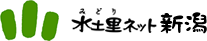 みどり
水土里ネット新潟